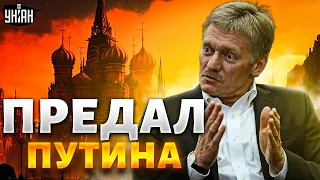 УНІАН

ПРЕДАЛ
ПУТИНА